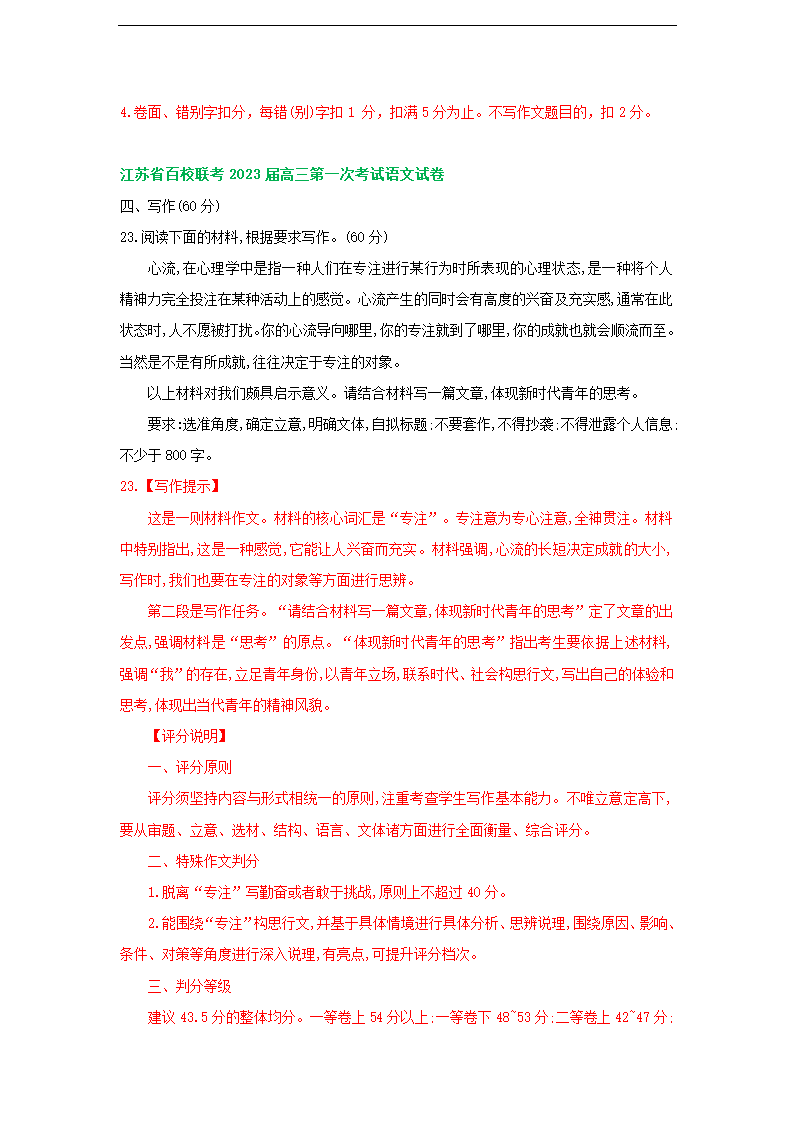 4.卷面、错别字扣分，每错(别)字扣 1 分，扣满 5 分为止。不写作文题目的，扣 2 分。

江苏省百校联考 2023 届高三第一次考试语文试卷

四、写作(60 分)

23.阅读下面的材料,根据要求写作。(60 分)

心流,在心理学中是指一种人们在专注进行某行为时所表现的心理状态,是一种将个人精神力完全投注在某种活动上的感觉。心流产生的同时会有高度的兴奋及充实感,通常在此状态时,人不愿被打扰。你的心流导向哪里,你的专注就到了哪里,你的成就也就会顺流而至。当然是不是有所成就,往往决定于专注的对象。

以上材料对我们颇具启示意义。请结合材料写一篇文章,体现新时代青年的思考。

要求:选准角度,确定立意,明确文体,自拟标题:不要套作,不得抄袭:不得泄露个人信息:不少于 800 字。

23.【写作提示】

这是一则材料作文。材料的核心词汇是“专注”。专注意为专心注意,全神贯注。材料中特别指出,这是一种感觉,它能让人兴奋而充实。材料强调,心流的长短决定成就的大小,写作时,我们也要在专注的对象等方面进行思辨。

第二段是写作任务。“请结合材料写一篇文章,体现新时代青年的思考”定了文章的出发点,强调材料是“思考”的原点。“体现新时代青年的思考”指出考生要依据上述材料,强调“我”的存在,立足青年身份,以青年立场,联系时代、社会构思行文,写出自己的体验和思考,体现出当代青年的精神风貌。

【评分说明】

一、评分原则

评分须坚持内容与形式相统一的原则,注重考查学生写作基本能力。不唯立意定高下,要从审题、立意、选材、结构、语言、文体诸方面进行全面衡量、综合评分。

二、特殊作文判分

1.脱离“专注”写勤奋或者敢于挑战,原则上不超过 40 分。

2.能围绕“专注”构思行文,并基于具体情境进行具体分析、思辨说理,围绕原因、影响、条件、对策等角度进行深入说理,有亮点,可提升评分档次。

三、判分等级

建议 43.5 分的整体均分。一等卷上 54 分以上;一等卷下 48~53 分;二等卷上 42~47 分;